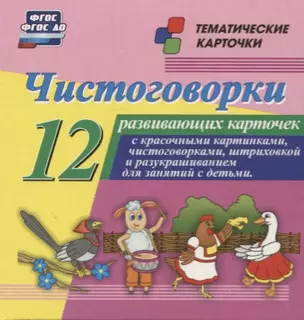 ФГОС
ФГОС ДО

ТЕМАТИЧЕСКИЕ КАРТОЧКИ

Чистоговорки

12

развивающих карточек

с красочными картинками, чистоговорками, штриховкой и разукрашиванием для занятий с детьми.